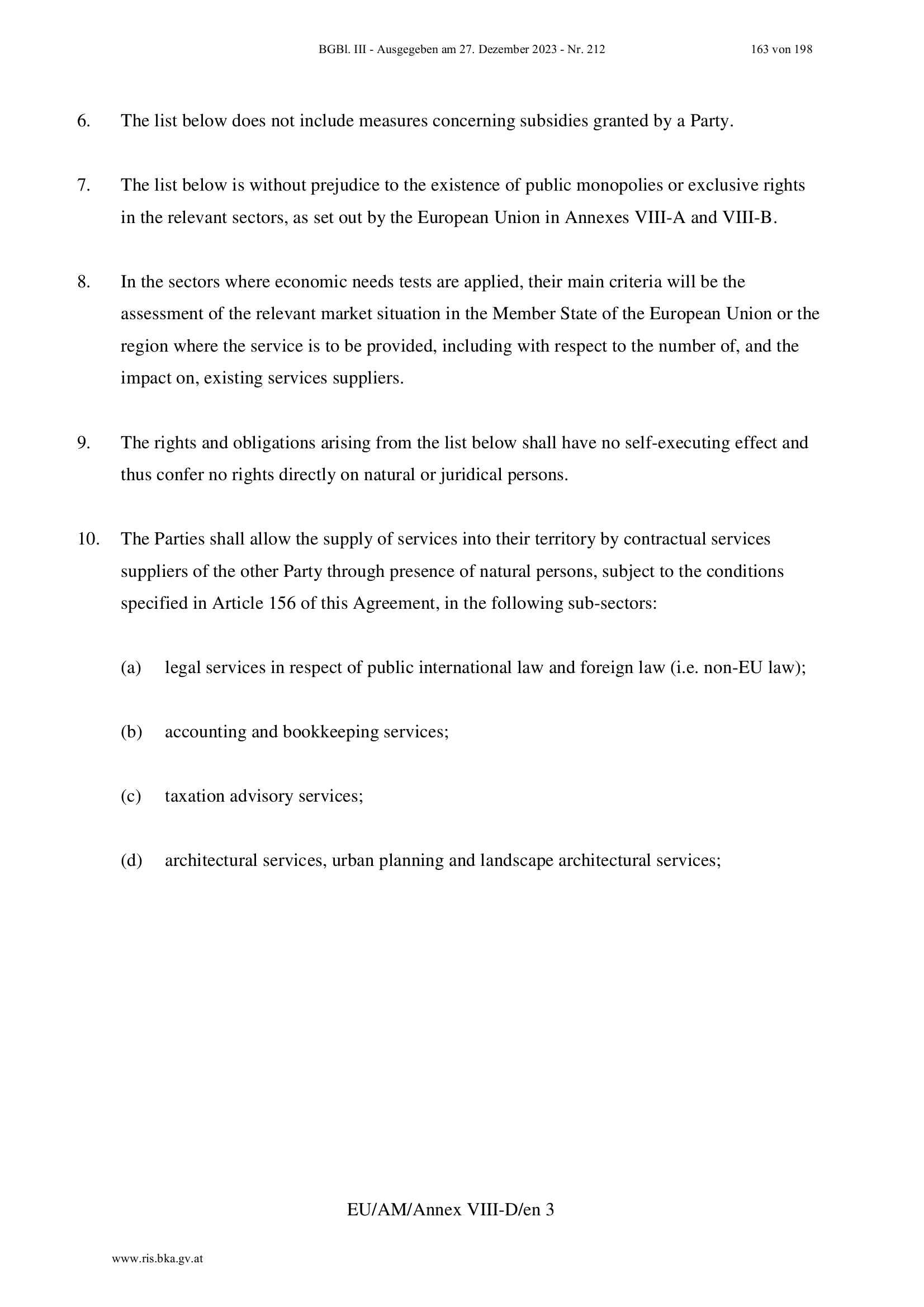 BGBl. III - Ausgegeben am 27. Dezember 2023 - Nr. 212 163 von 198

6. The list below does not include measures concerning subsidies granted by a Party.

7. The list below is without prejudice to the existence of public monopolies or exclusive rights in the relevant sectors, as set out by the European Union in Annexes VIII-A and VIII-B.

8. In the sectors where economic needs tests are applied, their main criteria will be the assessment of the relevant market situation in the Member State of the European Union or the region where the service is to be provided, including with respect to the number of, and the impact on, existing services suppliers.

9. The rights and obligations arising from the list below shall have no self-executing effect and thus confer no rights directly on natural or juridical persons.

10. The Parties shall allow the supply of services into their territory by contractual services suppliers of the other Party through presence of natural persons, subject to the conditions specified in Article 156 of this Agreement, in the following sub-sectors:

(a) legal services in respect of public international law and foreign law (i.e. non-EU law);

(b) accounting and bookkeeping services;

(c) taxation advisory services;

(d) architectural services, urban planning and landscape architectural services;

EU/AM/Annex VIII-D/en 3

www.ris.bka.gv.at